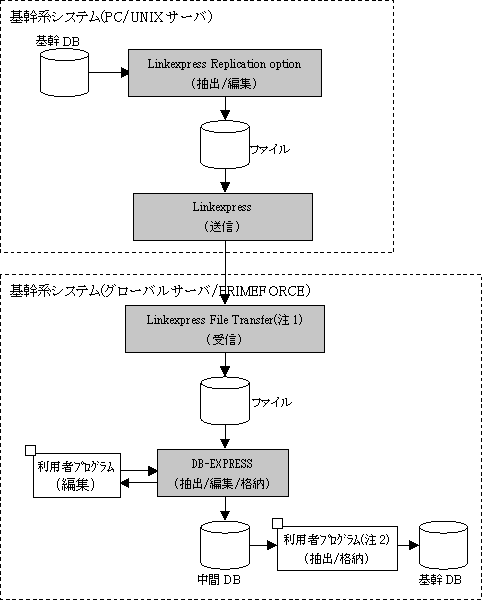 基幹系システム(PC/UNIXサーバ)

基幹DB

Linkexpress Replication option
(抽出/編集)

ファイル

Linkexpress
(送信)

基幹系システム(グローバルサーバ/PRIMEFORCE)

Linkexpress File Transfer(注1)
(受信)

ファイル

利用者プログラム
(編集)

DB-EXPRESS
(抽出/編集/格納)

中間DB

利用者プログラム(注2)
(抽出/格納)

基幹DB